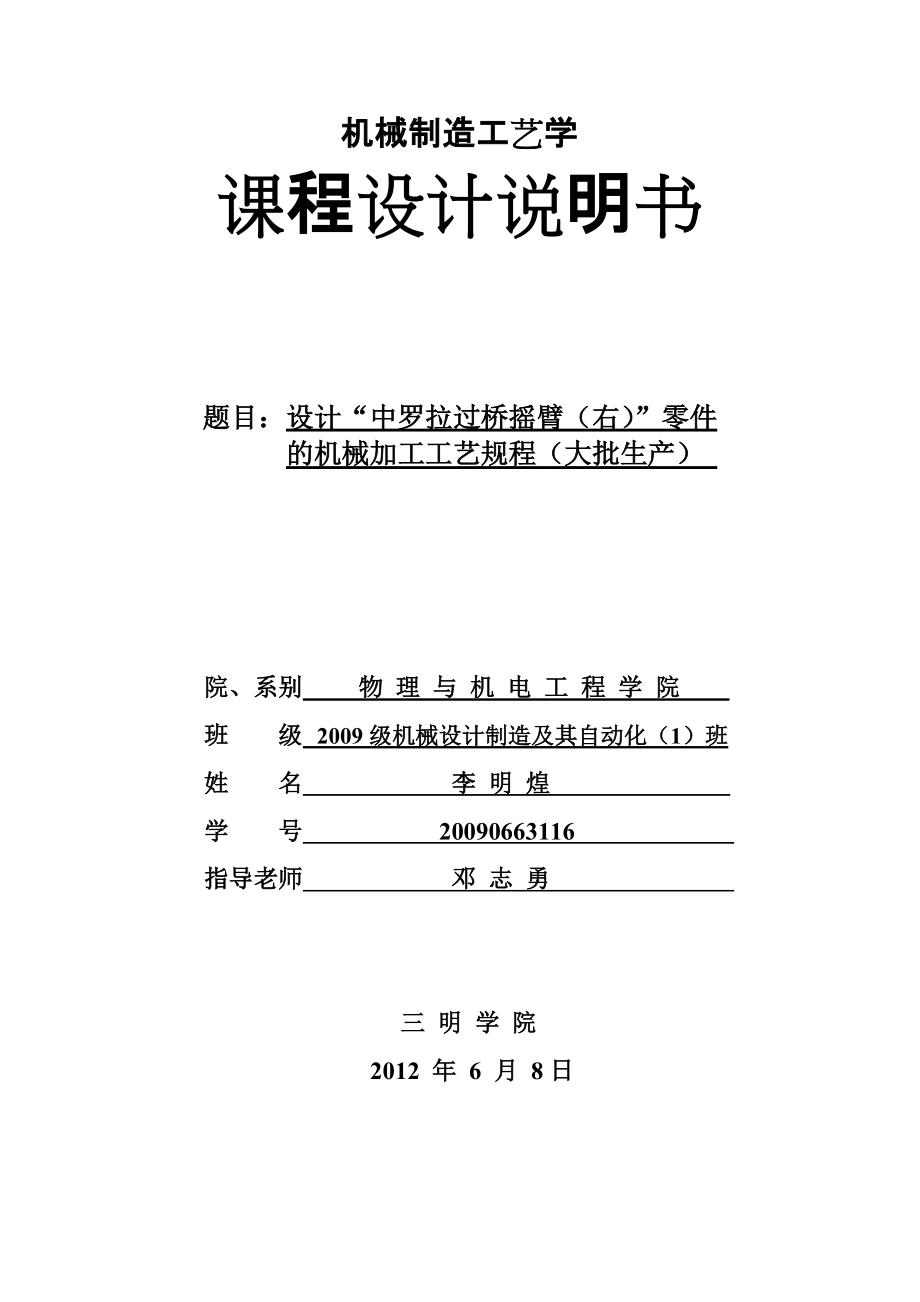 机械制造工艺学

课程设计说明书

题目：设计“中罗拉过桥摇臂（右）”零件的机械加工工艺规程（大批生产）

院、系别 物 理 与 机 电 工 程 学 院

班 级 2009 级机械设计制造及其自动化（1）班

姓 名 李 明 煌

学 号 20090663116

指导老师 邓 志 勇

三 明 学 院

2012 年 6 月 8 日